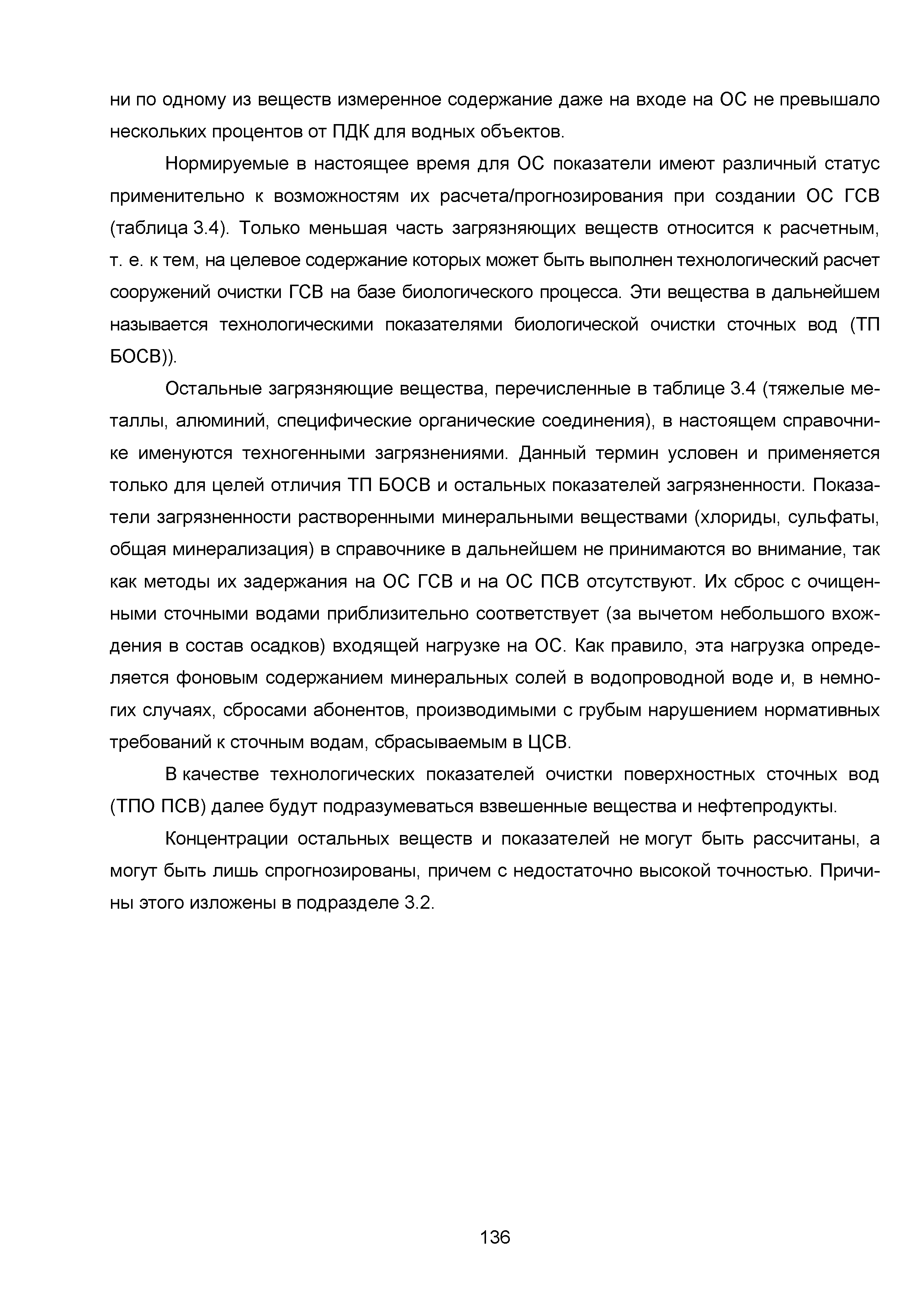 ни по одному из веществ измеренное содержание даже на входе на ОС не превышало нескольких процентов от ПДК для водных объектов.

Нормируемые в настоящее время для ОС показатели имеют различный статус применительно к возможностям их расчета/прогнозирования при создании ОС ГСВ (таблица 3.4). Только меньшая часть загрязняющих веществ относится к расчетным, т. е. к тем, на целевое содержание которых может быть выполнен технологический расчет сооружений очистки ГСВ на базе биологического процесса. Эти вещества в дальнейшем называется технологическими показателями биологической очистки сточных вод (ТП БОСВ)).

Остальные загрязняющие вещества, перечисленные в таблице 3.4 (тяжелые металлы, алюминий, специфические органические соединения), в настоящем справочнике именуются техногенными загрязнениями. Данный термин условен и применяется только для целей отличия ТП БОСВ и остальных показателей загрязненности. Показатели загрязненности растворенными минеральными веществами (хлориды, сульфаты, общая минерализация) в справочнике в дальнейшем не принимаются во внимание, так как методы их задержания на ОС ГСВ и на ОС ПСВ отсутствуют. Их сброс с очищенными сточными водами приблизительно соответствует (за вычетом небольшого вхождения в состав осадков) входящей нагрузке на ОС. Как правило, эта нагрузка определяется фоновым содержанием минеральных солей в водопроводной воде и, в немногих случаях, сбросами абонентов, производимыми с грубым нарушением нормативных требований к сточным водам, сбрасываемым в ЦСВ.

В качестве технологических показателей очистки поверхностных сточных вод (ТПО ПСВ) далее будут подразумеваться взвешенные вещества и нефтепродукты.

Концентрации остальных веществ и показателей не могут быть рассчитаны, а могут быть лишь спрогнозированы, причем с недостаточно высокой точностью. Причины этого изложены в подразделе 3.2.

136